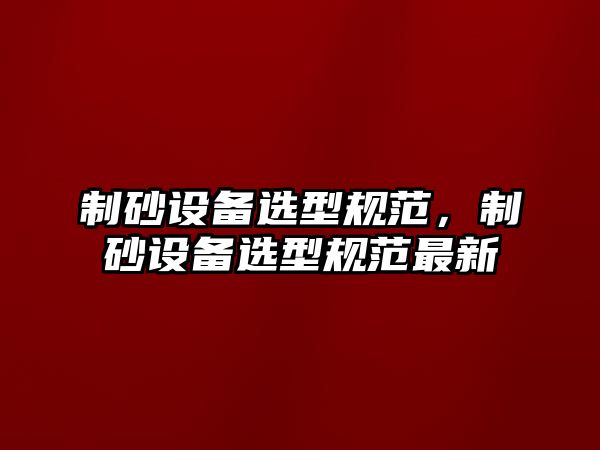 制砂设备选型规范，制砂设备选型规范最新